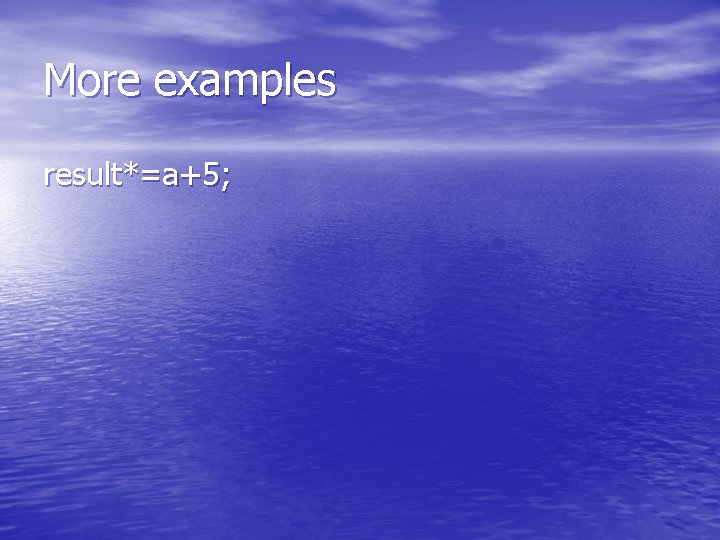 More examples

result*=a+5;